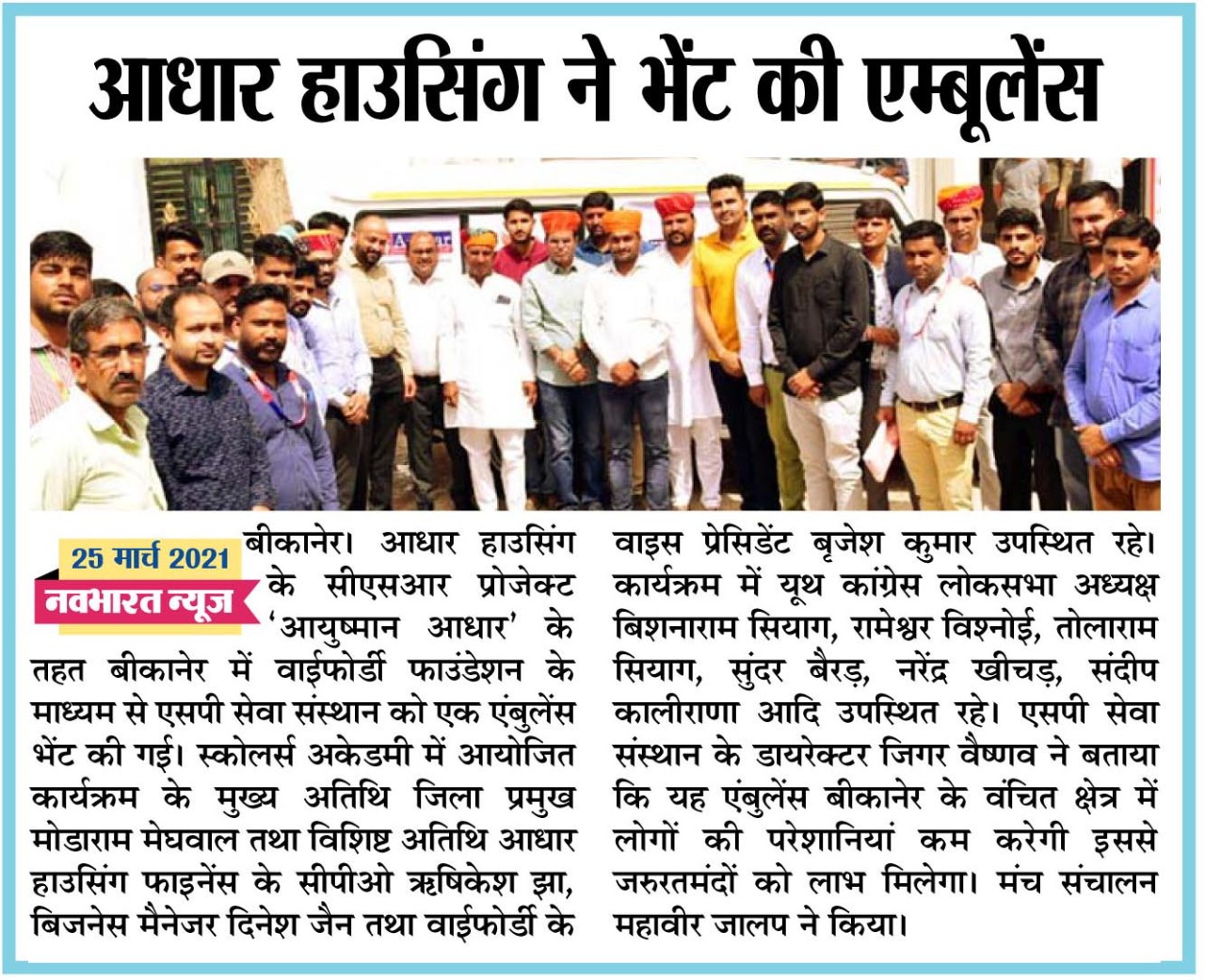 आधार हाउसिंग ने भेंट की एम्बूलेंस

25 मार्च 2021
नवभारत न्यूज

बीकानेर। आधार हाउसिंग के सीएसआर प्रोजेक्ट 'आयुष्मान आधार' के तहत बीकानेर में वाईफोर्डी फाउंडेशन के माध्यम से एसपी सेवा संस्थान को एक एंबुलेंस भेंट की गई। स्कोलर्स अकेडमी में आयोजित कार्यक्रम के मुख्य अतिथि जिला प्रमुख मोडाराम मेघवाल तथा विशिष्ट अतिथि आधार हाउसिंग फाइनेंस के सीपीओ ऋषिकेश झा, बिजनेस मैनेजर दिनेश जैन तथा वाईफोर्डी के वाइस प्रेसिडेंट बृजेश कुमार उपस्थित रहे। कार्यक्रम में यूथ कांग्रेस लोकसभा अध्यक्ष बिशनाराम सियाग, रामेश्वर विश्नोई, तोलाराम सियाग, सुंदर बैरड़, नरेंद्र खीचड़, संदीप कालीराणा आदि उपस्थित रहे। एसपी सेवा संस्थान के डायरेक्टर जिगर वैष्णव ने बताया कि यह एंबुलेंस बीकानेर के वंचित क्षेत्र में लोगों की परेशानियां कम करेगी इससे जरुरतमंदों को लाभ मिलेगा। मंच संचालन महावीर जालप ने किया।